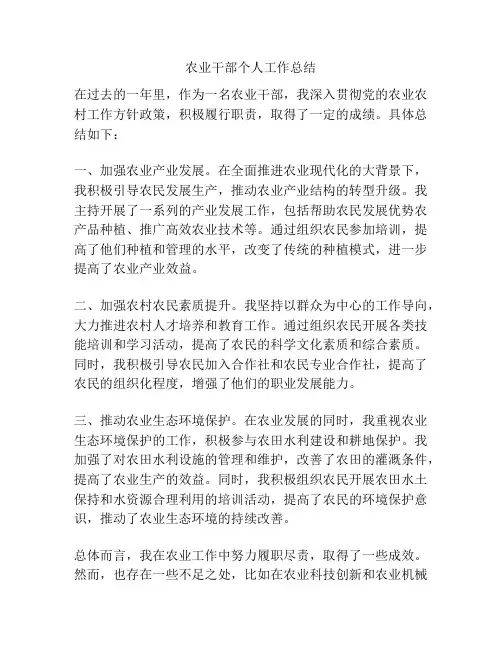 农业干部个人工作总结

在过去的一年里，作为一名农业干部，我深入贯彻党的农业农村工作方针政策，积极履行职责，取得了一定的成绩。具体总结如下：

一、加强农业产业发展。在全面推进农业现代化的大背景下，我积极引导农民发展生产，推动农业产业结构的转型升级。我主持开展了一系列的产业发展工作，包括帮助农民发展优势农产品种植、推广高效农业技术等。通过组织农民参加培训，提高了他们种植和管理的水平，改变了传统的种植模式，进一步提高了农业产业效益。

二、加强农村农民素质提升。我坚持以群众为中心的工作导向，大力推进农村人才培养和教育工作。通过组织农民开展各类技能培训和学习活动，提高了农民的科学文化素质和综合素质。同时，我积极引导农民加入合作社和农民专业合作社，提高了农民的组织化程度，增强了他们的职业发展能力。

三、推动农业生态环境保护。在农业发展的同时，我重视农业生态环境保护的工作，积极参与农田水利建设和耕地保护。我加强了对农田水利设施的管理和维护，改善了农田的灌溉条件，提高了农业生产的效益。同时，我积极组织农民开展农田水土保持和水资源合理利用的培训活动，提高了农民的环境保护意识，推动了农业生态环境的持续改善。

总体而言，我在农业工作中努力履职尽责，取得了一些成效。然而，也存在一些不足之处，比如在农业科技创新和农业机械